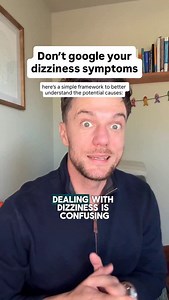 Don't google your dizziness symptoms

here's a simple framework to better understand the potential causes:

DEALING WITH DIZZINESS IS CONFUSING